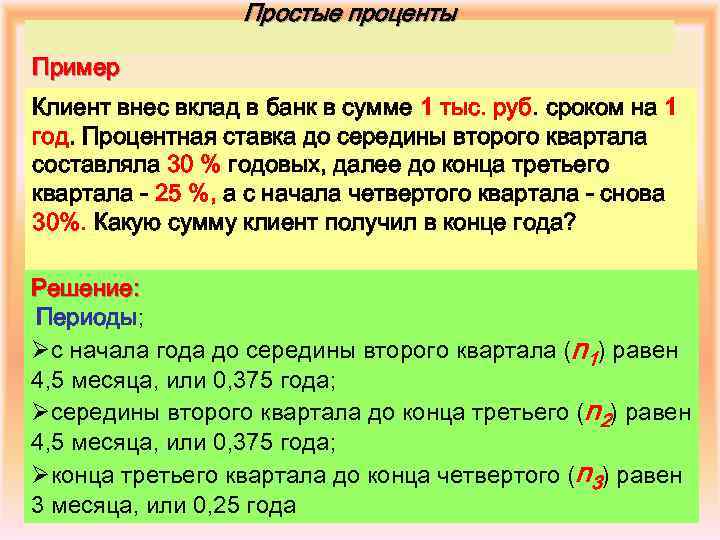 Простые проценты

Пример

Клиент внес вклад в банк в сумме 1 тыс. руб. сроком на 1 год. Процентная ставка до середины второго квартала составляла 30 % годовых, далее до конца третьего квартала - 25 %, а с начала четвертого квартала - снова 30%. Какую сумму клиент получил в конце года?

Решение:

Периоды;

➢с начала года до середины второго квартала ($n_1$) равен 4,5 месяца, или 0,375 года;

➢середины второго квартала до конца третьего ($n_2$) равен 4,5 месяца, или 0,375 года;

➢конца третьего квартала до конца четвертого ($n_3$) равен 3 месяца, или 0,25 года